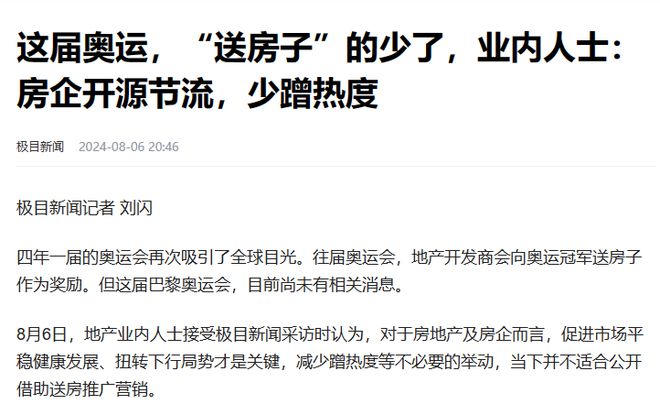 这届奥运，“送房子”的少了，业内人士：房企开源节流，少蹭热度

极目新闻 2024-08-06 20:46

极目新闻记者 刘闪

四年一届的奥运会再次吸引了全球目光。往届奥运会，地产开发商会向奥运冠军送房子作为奖励。但这届巴黎奥运会，目前尚未有相关消息。

8月6日，地产业内人士接受极目新闻采访时认为，对于房地产及房企而言，促进市场平稳健康发展、扭转下行局势才是关键，减少蹭热度等不必要的举动，当下并不适合公开借助送房推广营销。